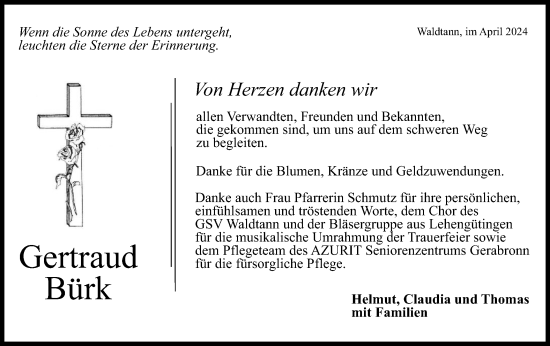 Wenn die Sonne des Lebens untergeht,
leuchten die Sterne der Erinnerung.

Waldtann, im April 2024

Gertraud
Bürk

Von Herzen danken wir

allen Verwandten, Freunden und Bekannten, die gekommen sind, um uns auf dem schweren Weg zu begleiten.

Danke für die Blumen, Kränze und Geldzuwendungen.

Danke auch Frau Pfarrerin Schmutz für ihre persönlichen, einfühlsamen und tröstenden Worte, dem Chor des GSV Waldtann und der Bläsergruppe aus Lehengütingen für die musikalische Umrahmung der Trauerfeier sowie dem Pflegeteam des AZURIT Seniorenzentrums Gerabronn für die fürsorgliche Pflege.

Helmut, Claudia und Thomas
mit Familien